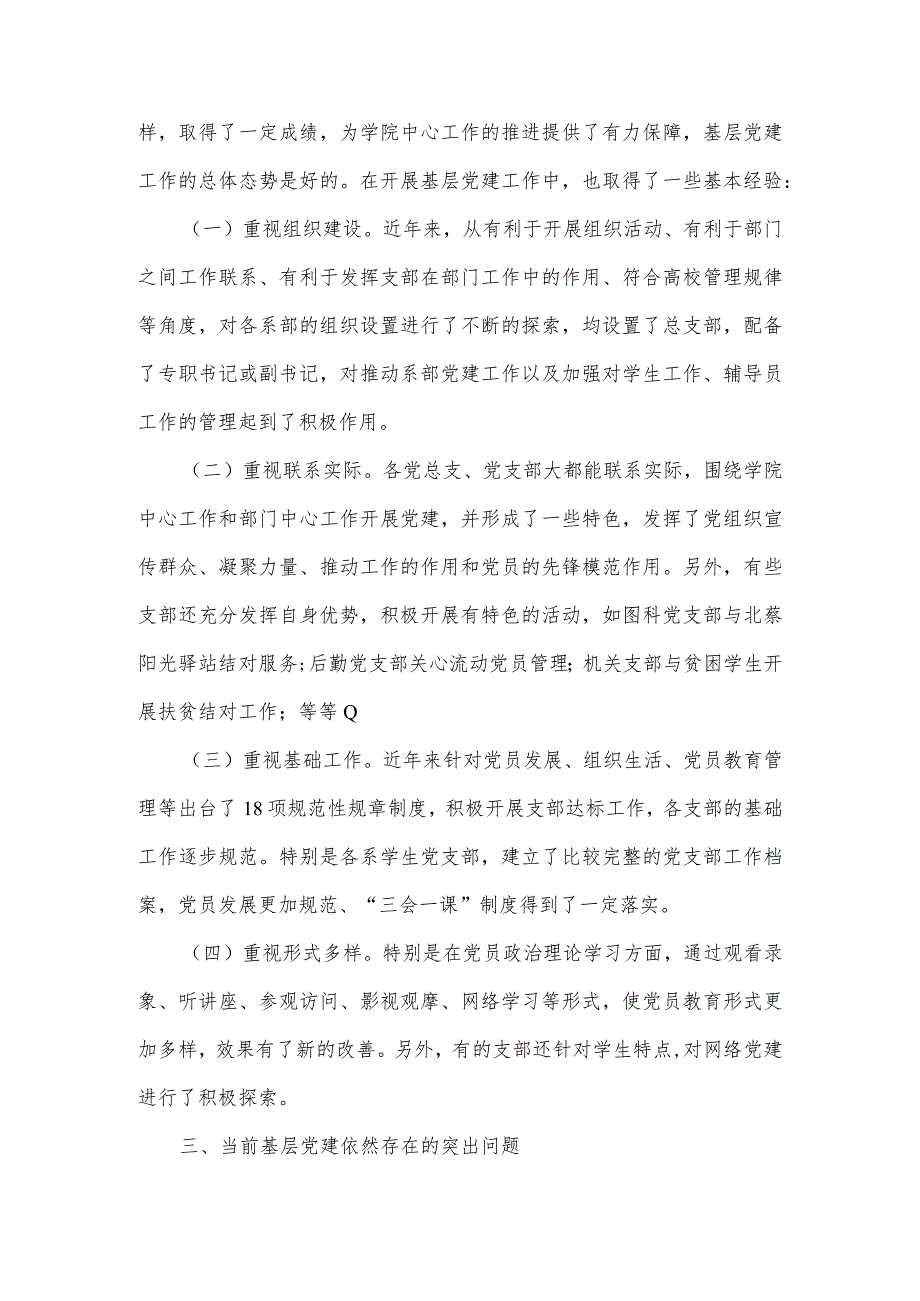 样，取得了一定成绩，为学院中心工作的推进提供了有力保障，基层党建工作的总体态势是好的。在开展基层党建工作中，也取得了一些基本经验：

（一）重视组织建设。近年来，从有利于开展组织活动、有利于部门之间工作联系、有利于发挥支部在部门工作中的作用、符合高校管理规律等角度，对各系部的组织设置进行了不断的探索，均设置了总支部，配备了专职书记或副书记，对推动系部党建工作以及加强对学生工作、辅导员工作的管理起到了积极作用。

（二）重视联系实际。各党总支、党支部大都能联系实际，围绕学院中心工作和部门中心工作开展党建，并形成了一些特色，发挥了党组织宣传群众、凝聚力量、推动工作的作用和党员的先锋模范作用。另外，有些支部还充分发挥自身优势，积极开展有特色的活动，如图科党支部与北蔡阳光驿站结对服务；后勤党支部关心流动党员管理；机关支部与贫困学生开展扶贫结对工作；等等Q

（三）重视基础工作。近年来针对党员发展、组织生活、党员教育管理等出台了18项规范性规章制度，积极开展支部达标工作，各支部的基础工作逐步规范。特别是各系学生党支部，建立了比较完整的党支部工作档案，党员发展更加规范、“三会一课”制度得到了一定落实。

（四）重视形式多样。特别是在党员政治理论学习方面，通过观看录象、听讲座、参观访问、影视观摩、网络学习等形式，使党员教育形式更加多样，效果有了新的改善。另外，有的支部还针对学生特点，对网络党建进行了积极探索。

三、当前基层党建依然存在的突出问题